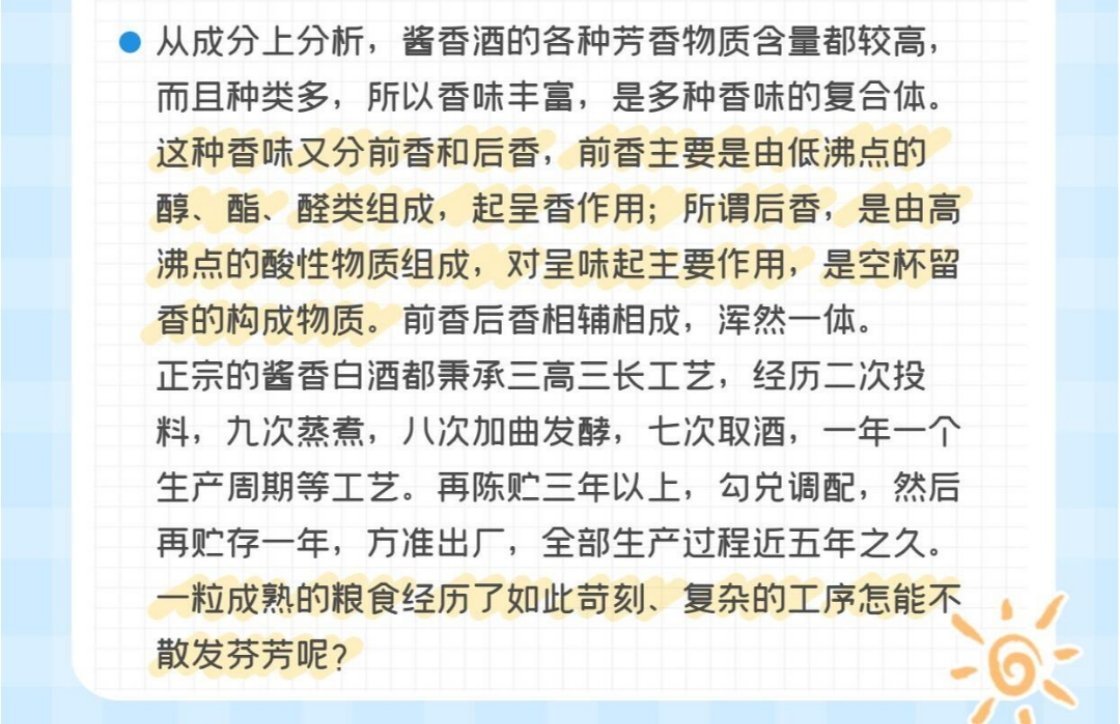 • 从成分上分析，酱香酒的各种芳香物质含量都较高，而且种类多，所以香味丰富，是多种香味的复合体。这种香味又分前香和后香，前香主要是由低沸点的醇、酯、醛类组成，起呈香作用；所谓后香，是由高沸点的酸性物质组成，对呈味起主要作用，是空杯留香的构成物质。前香后香相辅相成，浑然一体。

正宗的酱香白酒都秉承三高三长工艺，经历二次投料，九次蒸煮，八次加曲发酵，七次取酒，一年一个生产周期等工艺。再陈贮三年以上，勾兑调配，然后再贮存一年，方准出厂，全部生产过程近五年之久。一粒成熟的粮食经历了如此苛刻、复杂的工序怎能不散发芬芳呢？